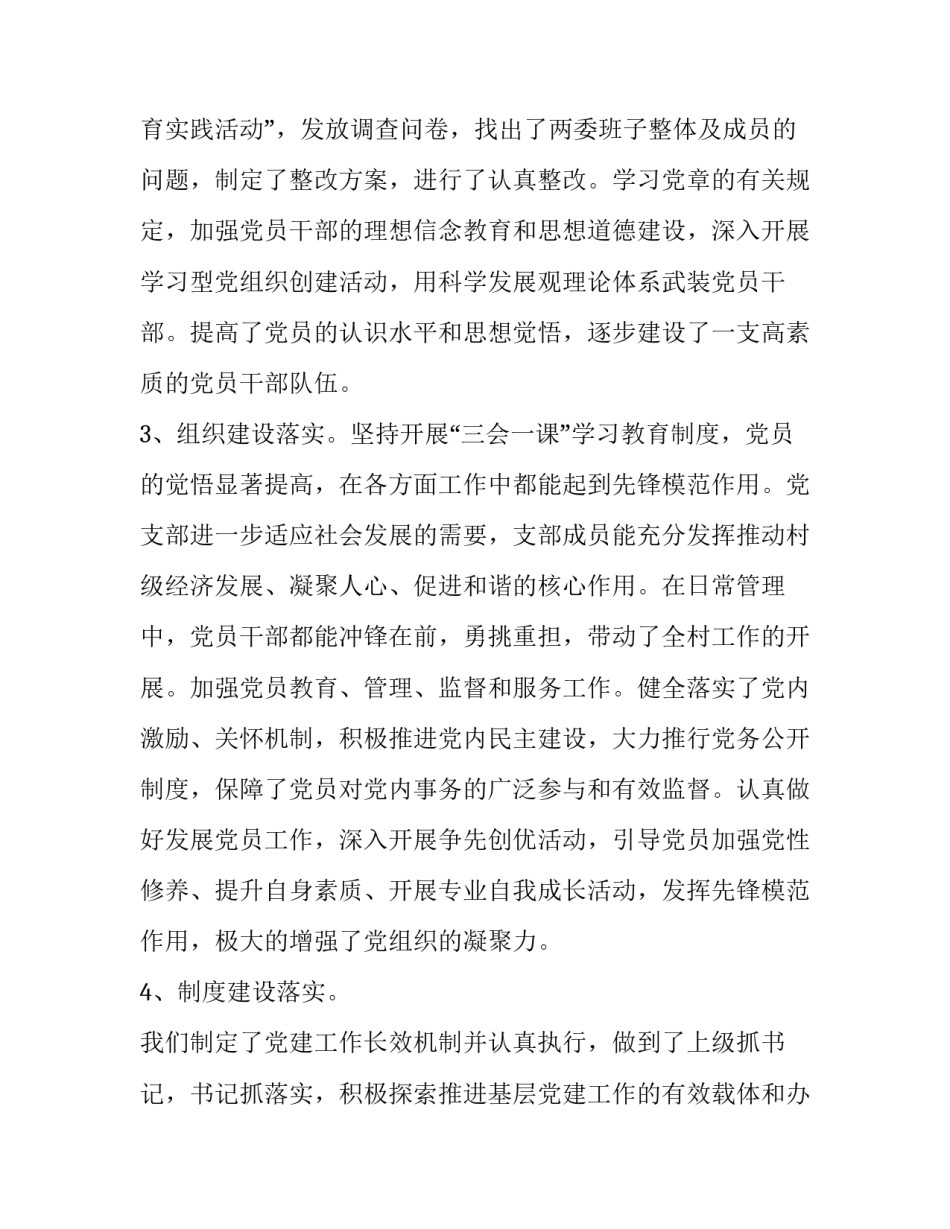 育实践活动”，发放调查问卷，找出了两委班子整体及成员的问题，制定了整改方案，进行了认真整改。学习党章的有关规定，加强党员干部的理想信念教育和思想道德建设，深入开展学习型党组织创建活动，用科学发展观理论体系武装党员干部。提高了党员的认识水平和思想觉悟，逐步建设了一支高素质的党员干部队伍。

3、组织建设落实。坚持开展“三会一课”学习教育制度，党员的觉悟显著提高，在各方面工作中都能起到先锋模范作用。党支部进一步适应社会发展的需要，支部成员能充分发挥推动村级经济发展、凝聚人心、促进和谐的核心作用。在日常管理中，党员干部都能冲锋在前，勇挑重担，带动了全村工作的开展。加强党员教育、管理、监督和服务工作。健全落实了党内激励、关怀机制，积极推进党内民主建设，大力推行党务公开制度，保障了党员对党内事务的广泛参与和有效监督。认真做好发展党员工作，深入开展争先创优活动，引导党员加强党性修养、提升自身素质、开展专业自我成长活动，发挥先锋模范作用，极大的增强了党组织的凝聚力。

4、制度建设落实。

我们制定了党建工作长效机制并认真执行，做到了上级抓书记，书记抓落实，积极探索推进基层党建工作的有效载体和办